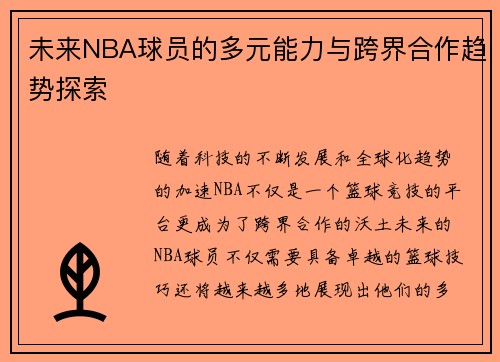 未来NBA球员的多元能力与跨界合作趋势探索

随着科技的不断发展和全球化趋势的加速NBA不仅是一个篮球竞技的平台更成为了跨界合作的沃土未来的NBA球员不仅需要具备卓越的篮球技巧还将越来越多地展现出他们的多